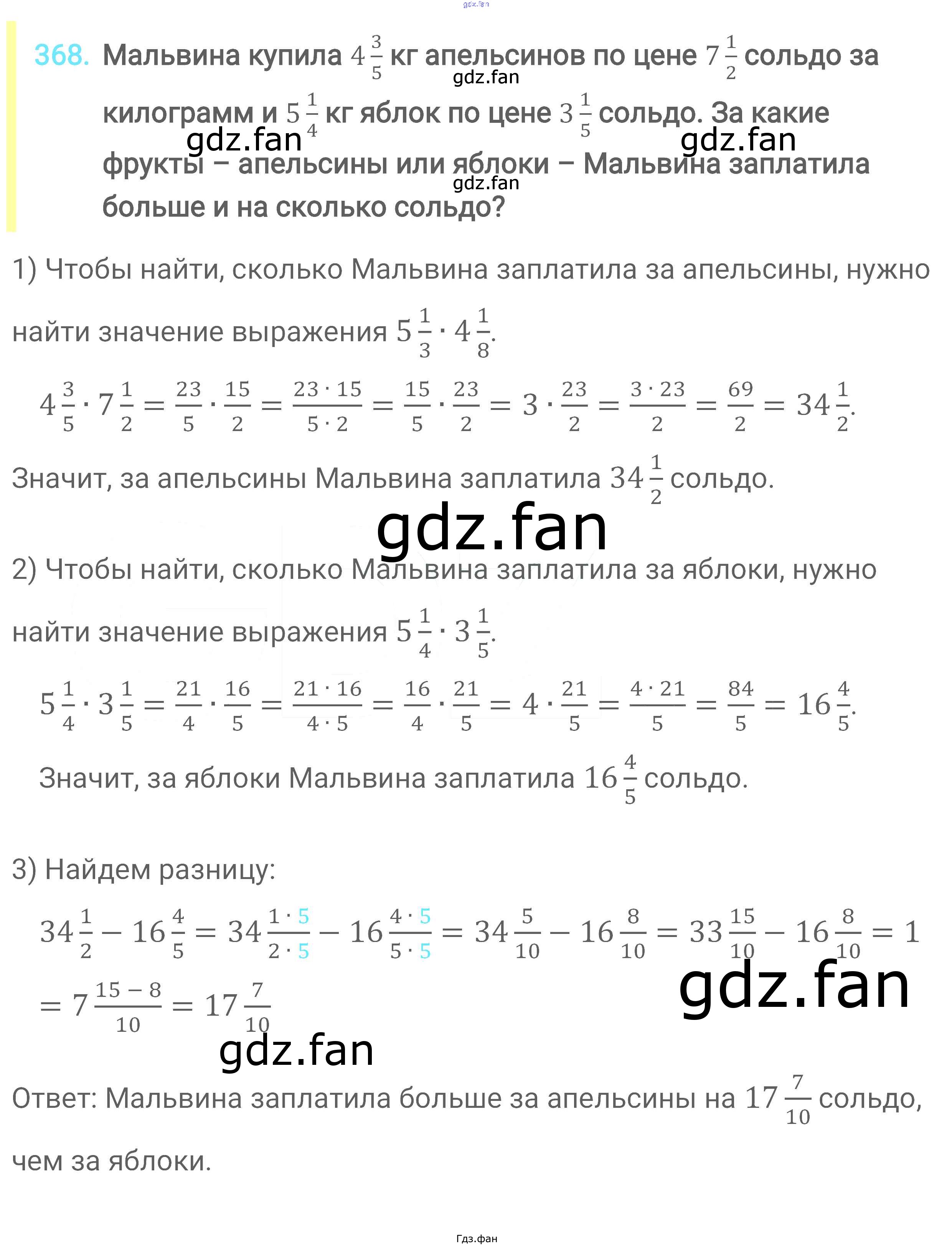 368. Мальвина купила $4\frac{3}{5}$ кг апельсинов по цене $7\frac{1}{2}$ сольдо за килограмм и $5\frac{1}{4}$ кг яблок по цене $3\frac{1}{5}$ сольдо. За какие фрукты – апельсины или яблоки – Мальвина заплатила больше и на сколько сольдо?

1) Чтобы найти, сколько Мальвина заплатила за апельсины, нужно найти значение выражения $5\frac{1}{3} \cdot 4\frac{1}{8}$.

$4\frac{3}{5} \cdot 7\frac{1}{2} = \frac{23}{5} \cdot \frac{15}{2} = \frac{23 \cdot 15}{5 \cdot 2} = \frac{15}{5} \cdot \frac{23}{2} = 3 \cdot \frac{23}{2} = \frac{3 \cdot 23}{2} = \frac{69}{2} = 34\frac{1}{2}$.

Значит, за апельсины Мальвина заплатила $34\frac{1}{2}$ сольдо.

2) Чтобы найти, сколько Мальвина заплатила за яблоки, нужно найти значение выражения $5\frac{1}{4} \cdot 3\frac{1}{5}$.

$5\frac{1}{4} \cdot 3\frac{1}{5} = \frac{21}{4} \cdot \frac{16}{5} = \frac{21 \cdot 16}{4 \cdot 5} = \frac{16}{4} \cdot \frac{21}{5} = 4 \cdot \frac{21}{5} = \frac{4 \cdot 21}{5} = \frac{84}{5} = 16\frac{4}{5}$.

Значит, за яблоки Мальвина заплатила $16\frac{4}{5}$ сольдо.

3) Найдем разницу:

$34\frac{1}{2} - 16\frac{4}{5} = 34\frac{1 \cdot 5}{2 \cdot 5} - 16\frac{4 \cdot 5}{5 \cdot 5} = 34\frac{5}{10} - 16\frac{8}{10} = 33\frac{15}{10} - 16\frac{8}{10} = 1$

$= 7\frac{15 - 8}{10} = 17\frac{7}{10}$

Ответ: Мальвина заплатила больше за апельсины на $17\frac{7}{10}$ сольдо, чем за яблоки.

Гдз.фан

gdz.fan